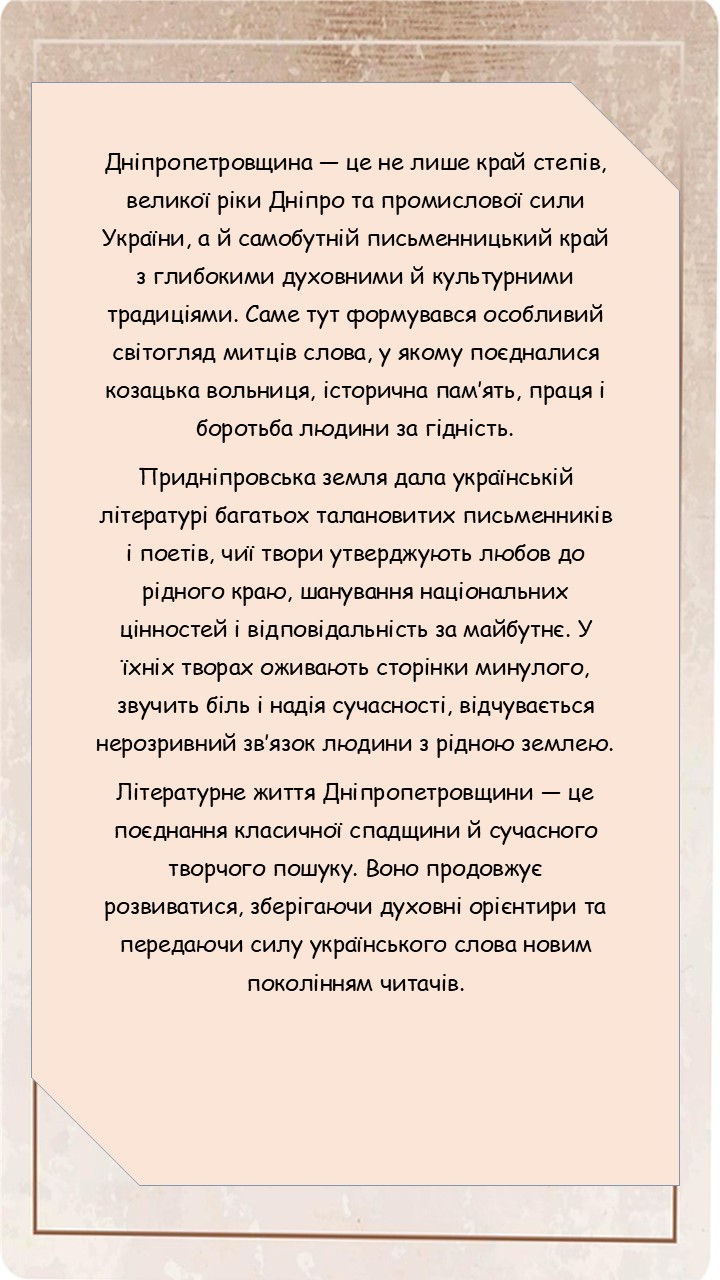 Дніпропетровщина — це не лише край степів, великої ріки Дніпро та промислової сили України, а й самобутній письменницький край з глибокими духовними й культурними традиціями. Саме тут формувався особливий світогляд митців слова, у якому поєдналися козацька вольниця, історична пам'ять, праця і боротьба людини за гідність.

Придніпровська земля дала українській літературі багатьох талановитих письменників і поетів, чиї твори утверджують любов до рідного краю, шанування національних цінностей і відповідальність за майбутнє. У їхніх творах оживають сторінки минулого, звучить біль і надія сучасності, відчувається нерозривний зв'язок людини з рідною землею.

Літературне життя Дніпропетровщини — це поєднання класичної спадщини й сучасного творчого пошуку. Воно продовжує розвиватися, зберігаючи духовні орієнтири та передаючи силу українського слова новим поколінням читачів.